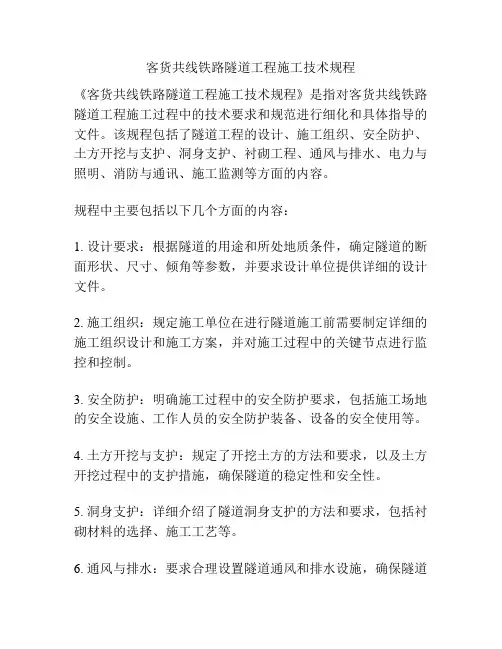 客货共线铁路隧道工程施工技术规程

《客货共线铁路隧道工程施工技术规程》是指对客货共线铁路隧道工程施工过程中的技术要求和规范进行细化和具体指导的文件。该规程包括了隧道工程的设计、施工组织、安全防护、土方开挖与支护、洞身支护、衬砌工程、通风与排水、电力与照明、消防与通讯、施工监测等方面的内容。

规程中主要包括以下几个方面的内容：

1. 设计要求：根据隧道的用途和所处地质条件，确定隧道的断面形状、尺寸、倾角等参数，并要求设计单位提供详细的设计文件。

2. 施工组织：规定施工单位在进行隧道施工前需要制定详细的施工组织设计和施工方案，并对施工过程中的关键节点进行监控和控制。

3. 安全防护：明确施工过程中的安全防护要求，包括施工场地的安全设施、工作人员的安全防护装备、设备的安全使用等。

4. 土方开挖与支护：规定了开挖土方的方法和要求，以及土方开挖过程中的支护措施，确保隧道的稳定性和安全性。

5. 洞身支护：详细介绍了隧道洞身支护的方法和要求，包括衬砌材料的选择、施工工艺等。

6. 通风与排水：要求合理设置隧道通风和排水设施，确保隧道